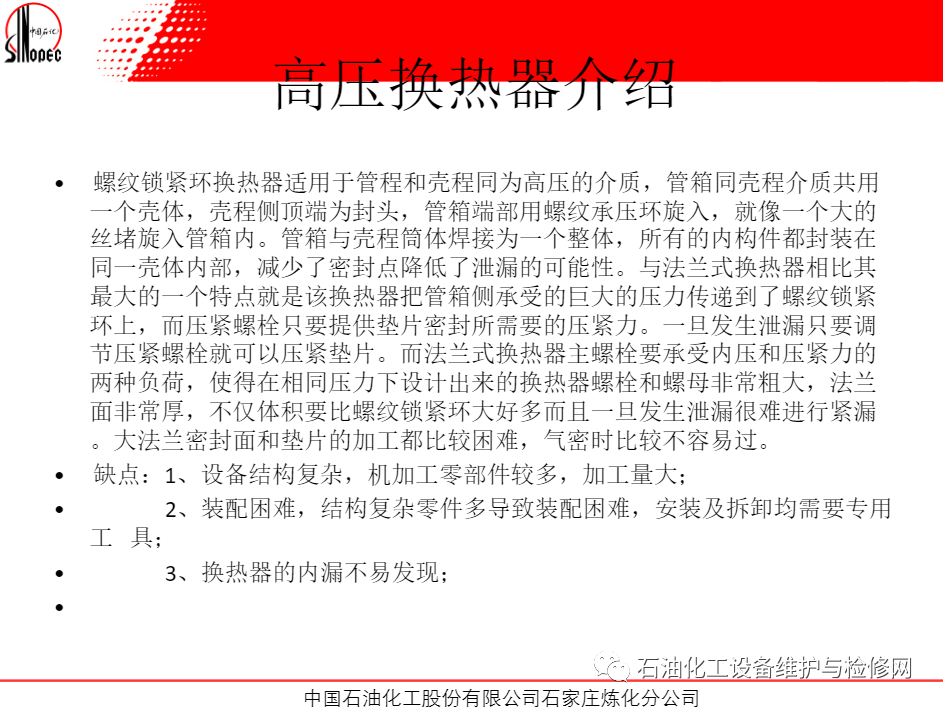 中国石化
SINOPEC

高压换热器介绍

• 螺纹锁紧环换热器适用于管程和壳程同为高压的介质，管箱同壳程介质共用一个壳体，壳程侧顶端为封头，管箱端部用螺纹承压环旋入，就像一个大的丝堵旋入管箱内。管箱与壳程筒体焊接为一个整体，所有的内构件都封装在同一壳体内部，减少了密封点降低了泄漏的可能性。与法兰式换热器相比其最大的一个特点就是该换热器把管箱侧承受的巨大的压力传递到了螺纹锁紧环上，而压紧螺栓只要提供垫片密封所需要的压紧力。一旦发生泄漏只要调节压紧螺栓就可以压紧垫片。而法兰式换热器主螺栓要承受内压和压紧力的两种负荷，使得在相同压力下设计出来的换热器螺栓和螺母非常粗大，法兰面非常厚，不仅体积要比螺纹锁紧环大好多而且一旦发生泄漏很难进行紧漏。大法兰密封面和垫片的加工都比较困难，气密时比较不容易过。

• 缺点：1、设备结构复杂，机加工零部件较多，加工量大；

• 2、装配困难，结构复杂零件多导致装配困难，安装及拆卸均需要专用工 具；

• 3、换热器的内漏不易发现；

•

石油化工设备维护与检修网

中国石油化工股份有限公司石家庄炼化分公司